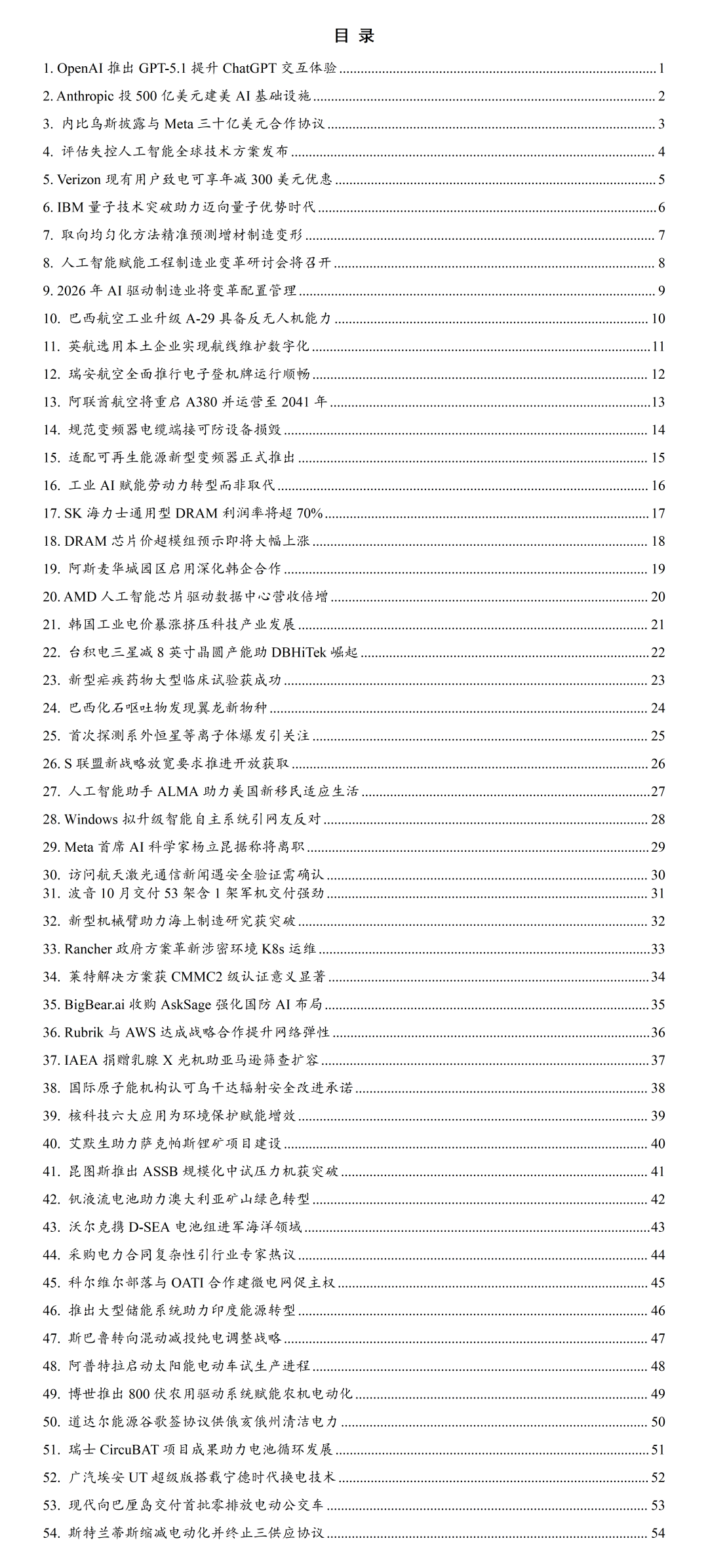 目 录

1. OpenAI 推出 GPT-5.1 提升 ChatGPT 交互体验 ........ 1
2. Anthropic 投 500 亿美元建美 AI 基础设施 ........ 2
3. 内比乌斯披露与 Meta 三十亿美元合作协议 ........ 3
4. 评估失控人工智能全球技术方案发布 ........ 4
5. Verizon 现有用户致电可享年减 300 美元优惠 ........ 5
6. IBM 量子技术突破助力迈向量子优势时代 ........ 6
7. 取向均匀化方法精准预测增材制造变形 ........ 7
8. 人工智能赋能工程制造业变革研讨会将召开 ........ 8
9. 2026 年 AI 驱动制造业将变革配置管理 ........ 9
10. 巴西航空工业升级 A-29 具备反无人机能力 ........ 10
11. 英航选用本土企业实现航线维护数字化 ........ 11
12. 瑞安航空全面推行电子登机牌运行顺畅 ........ 12
13. 阿联酋航空将重启 A380 并运营至 2041 年 ........ 13
14. 规范变频器电缆端接可防设备损毁 ........ 14
15. 适配可再生能源新型变频器正式推出 ........ 15
16. 工业 AI 赋能劳动力转型而非取代 ........ 16
17. SK 海力士通用型 DRAM 利润率将超 70% ........ 17
18. DRAM 芯片价超模组预示即将大幅上涨 ........ 18
19. 阿斯麦华城园区启用深化韩企合作 ........ 19
20. AMD 人工智能芯片驱动数据中心营收倍增 ........ 20
21. 韩国工业电价暴涨挤压科技产业发展 ........ 21
22. 台积电三星减 8 英寸晶圆产能助 DBHiTek 崛起 ........ 22
23. 新型疟疾药物大型临床试验获成功 ........ 23
24. 巴西化石呕吐物发现翼龙新物种 ........ 24
25. 首次探测系外恒星等离子体爆发引关注 ........ 25
26. S 联盟新战略放宽要求推进开放获取 ........ 26
27. 人工智能助手 ALMA 助力美国新移民适应生活 ........ 27
28. Windows 拟升级智能自主系统引网友反对 ........ 28
29. Meta 首席 AI 科学家杨立昆据称将离职 ........ 29
30. 访问航天激光通信新闻遇安全验证需确认 ........ 30
31. 波音 10 月交付 53 架含 1 架军机交付强劲 ........ 31
32. 新型机械臂助力海上制造研究获突破 ........ 32
33. Rancher 政府方案革新涉密环境 K8s 运维 ........ 33
34. 莱特解决方案获 CMMC2 级认证意义显著 ........ 34
35. BigBear.ai 收购 AskSage 强化国防 AI 布局 ........ 35
36. Rubrik 与 AWS 达成战略合作提升网络弹性 ........ 36
37. IAEA 捐赠乳腺 X 光机助亚马逊筛查扩容 ........ 37
38. 国际原子能机构认可乌干达辐射安全改进承诺 ........ 38
39. 核科技六大应用为环境保护赋能增效 ........ 39
40. 艾默生助力萨克帕斯锂矿项目建设 ........ 40
41. 昆图斯推出 ASSB 规模化中试压力机获突破 ........ 41
42. 钒液流电池助力澳大利亚矿山绿色转型 ........ 42
43. 沃尔克携 D-SEA 电池组进军海洋领域 ........ 43
44. 采购电力合同复杂性引行业专家热议 ........ 44
45. 科尔维尔部落与 OATI 合作建微电网促主权 ........ 45
46. 推出大型储能系统助力印度能源转型 ........ 46
47. 斯巴鲁转向混动减投纯电调整战略 ........ 47
48. 阿普特拉启动太阳能电动车试生产进程 ........ 48
49. 博世推出 800 伏农用驱动系统赋能农机电动化 ........ 49
50. 道达尔能源谷歌签协议供俄亥俄州清洁电力 ........ 50
51. 瑞士 CircuBAT 项目成果助力电池循环发展 ........ 51
52. 广汽埃安 UT 超级版搭载宁德时代换电技术 ........ 52
53. 现代向巴厘岛交付首批零排放电动公交车 ........ 53
54. 斯特兰蒂斯缩减电动化并终止三供应协议 ........ 54